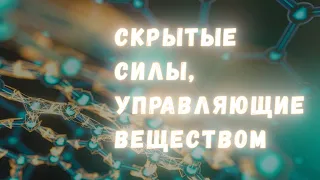 СКРЫТЫЕ СИЛЫ, УПРАВЛЯЮЩИЕ ВЕЩЕСТВОМ